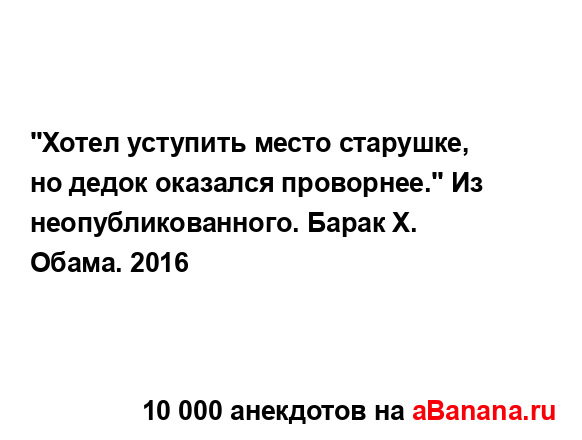 "Хотел уступить место старушке, но дедок оказался проворнее." Из неопубликованного. Барак Х. Обама. 2016

10 000 анекдотов на aBanana.ru